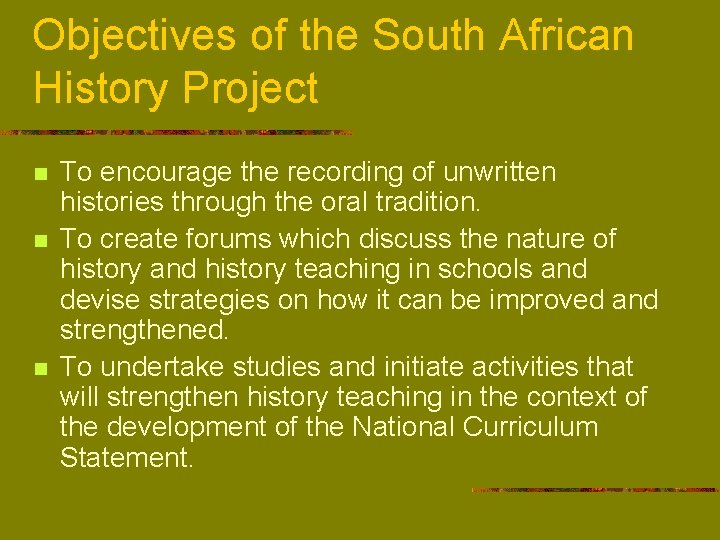 Objectives of the South African History Project

• To encourage the recording of unwritten histories through the oral tradition.
• To create forums which discuss the nature of history and history teaching in schools and devise strategies on how it can be improved and strengthened.
• To undertake studies and initiate activities that will strengthen history teaching in the context of the development of the National Curriculum Statement.